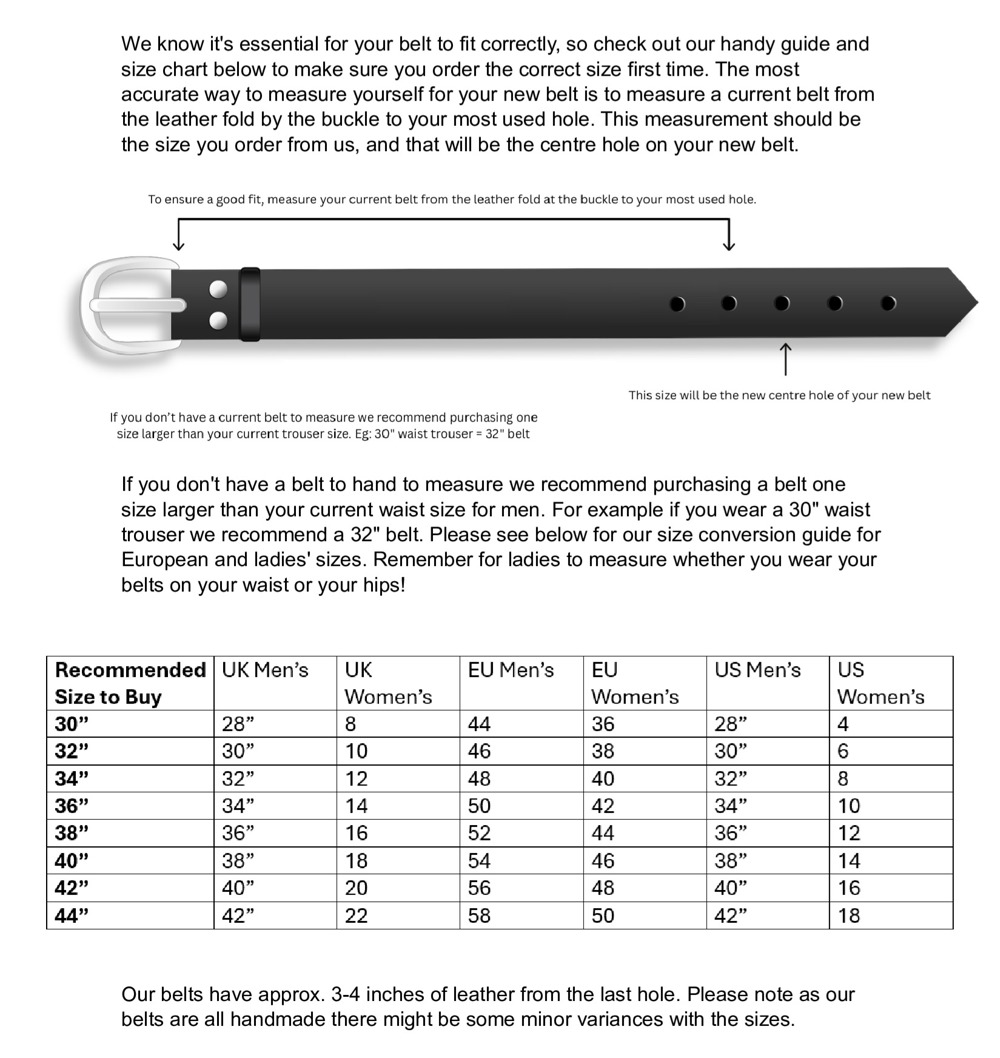 We know it's essential for your belt to fit correctly, so check out our handy guide and size chart below to make sure you order the correct size first time. The most accurate way to measure yourself for your new belt is to measure a current belt from the leather fold by the buckle to your most used hole. This measurement should be the size you order from us, and that will be the centre hole on your new belt.

To ensure a good fit, measure your current belt from the leather fold at the buckle to your most used hole.

This size will be the new centre hole of your new belt

If you don't have a current belt to measure we recommend purchasing one size larger than your current trouser size. Eg: 30" waist trouser = 32" belt

If you don't have a belt to hand to measure we recommend purchasing a belt one size larger than your current waist size for men. For example if you wear a 30" waist trouser we recommend a 32" belt. Please see below for our size conversion guide for European and ladies' sizes. Remember for ladies to measure whether you wear your belts on your waist or your hips!

| Recommended Size to Buy | UK Men's | UK Women's | EU Men's | EU Women's | US Men's | US Women's |
|---|---|---|---|---|---|---|
| 30" | 28" | 8 | 44 | 36 | 28" | 4 |
| 32" | 30" | 10 | 46 | 38 | 30" | 6 |
| 34" | 32" | 12 | 48 | 40 | 32" | 8 |
| 36" | 34" | 14 | 50 | 42 | 34" | 10 |
| 38" | 36" | 16 | 52 | 44 | 36" | 12 |
| 40" | 38" | 18 | 54 | 46 | 38" | 14 |
| 42" | 40" | 20 | 56 | 48 | 40" | 16 |
| 44" | 42" | 22 | 58 | 50 | 42" | 18 |

Our belts have approx. 3-4 inches of leather from the last hole. Please note as our belts are all handmade there might be some minor variances with the sizes.